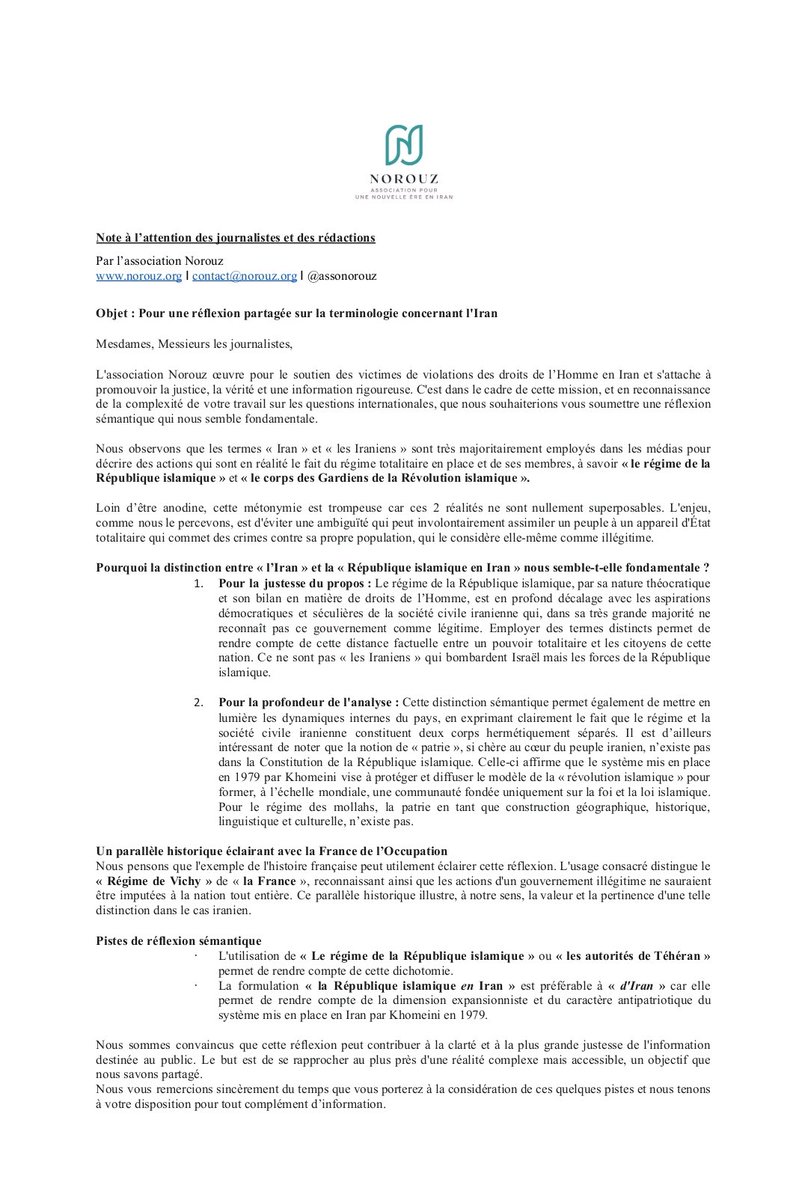 NOROUZ
ASSOCIATION POUR
UNE NOUVELLE ÈRE EN IRAN

Note à l'attention des journalistes et des rédactions

Par l'association Norouz
www.norouz.org | contact@norouz.org | @assonorouz

Objet : Pour une réflexion partagée sur la terminologie concernant l'Iran

Mesdames, Messieurs les journalistes,

L'association Norouz œuvre pour le soutien des victimes de violations des droits de l'Homme en Iran et s'attache à promouvoir la justice, la vérité et une information rigoureuse. C'est dans le cadre de cette mission, et en reconnaissance de la complexité de votre travail sur les questions internationales, que nous souhaiterions vous soumettre une réflexion sémantique qui nous semble fondamentale.

Nous observons que les termes « Iran » et « les Iraniens » sont très majoritairement employés dans les médias pour décrire des actions qui sont en réalité le fait du régime totalitaire en place et de ses membres, à savoir « le régime de la République islamique » et « le corps des Gardiens de la Révolution islamique ».

Loin d'être anodine, cette métonymie est trompeuse car ces 2 réalités ne sont nullement superposables. L'enjeu, comme nous le percevons, est d'éviter une ambiguïté qui peut involontairement assimiler un peuple à un appareil d'État totalitaire qui commet des crimes contre sa propre population, qui le considère elle-même comme illégitime.

Pourquoi la distinction entre « l'Iran » et la « République islamique en Iran » nous semble-t-elle fondamentale ?

1. Pour la justesse du propos : Le régime de la République islamique, par sa nature théocratique et son bilan en matière de droits de l'Homme, est en profond décalage avec les aspirations démocratiques et séculières de la société civile iranienne qui, dans sa très grande majorité ne reconnaît pas ce gouvernement comme légitime. Employer des termes distincts permet de rendre compte de cette distance factuelle entre un pouvoir totalitaire et les citoyens de cette nation. Ce ne sont pas « les Iraniens » qui bombardent Israël mais les forces de la République islamique.

2. Pour la profondeur de l'analyse : Cette distinction sémantique permet également de mettre en lumière les dynamiques internes du pays, en exprimant clairement le fait que le régime et la société civile iranienne constituent deux corps hermétiquement séparés. Il est d'ailleurs intéressant de noter que la notion de « patrie », si chère au cœur du peuple iranien, n'existe pas dans la Constitution de la République islamique. Celle-ci affirme que le système mis en place en 1979 par Khomeini vise à protéger et diffuser le modèle de la « révolution islamique » pour former, à l'échelle mondiale, une communauté fondée uniquement sur la foi et la loi islamique. Pour le régime des mollahs, la patrie en tant que construction géographique, historique, linguistique et culturelle, n'existe pas.

Un parallèle historique éclairant avec la France de l'Occupation
Nous pensons que l'exemple de l'histoire française peut utilement éclairer cette réflexion. L'usage consacré distingue le « Régime de Vichy » de « la France », reconnaissant ainsi que les actions d'un gouvernement illégitime ne sauraient être imputées à la nation tout entière. Ce parallèle historique illustre, à notre sens, la valeur et la pertinence d'une telle distinction dans le cas iranien.

Pistes de réflexion sémantique
· L'utilisation de « Le régime de la République islamique » ou « les autorités de Téhéran » permet de rendre compte de cette dichotomie.
· La formulation « la République islamique en Iran » est préférable à « d'Iran » car elle permet de rendre compte de la dimension expansionniste et du caractère antipatriotique du système mis en place en Iran par Khomeini en 1979.

Nous sommes convaincus que cette réflexion peut contribuer à la clarté et à la plus grande justesse de l'information destinée au public. Le but est de se rapprocher au plus près d'une réalité complexe mais accessible, un objectif que nous savons partagé.
Nous vous remercions sincèrement du temps que vous porterez à la considération de ces quelques pistes et nous tenons à votre disposition pour tout complément d'information.